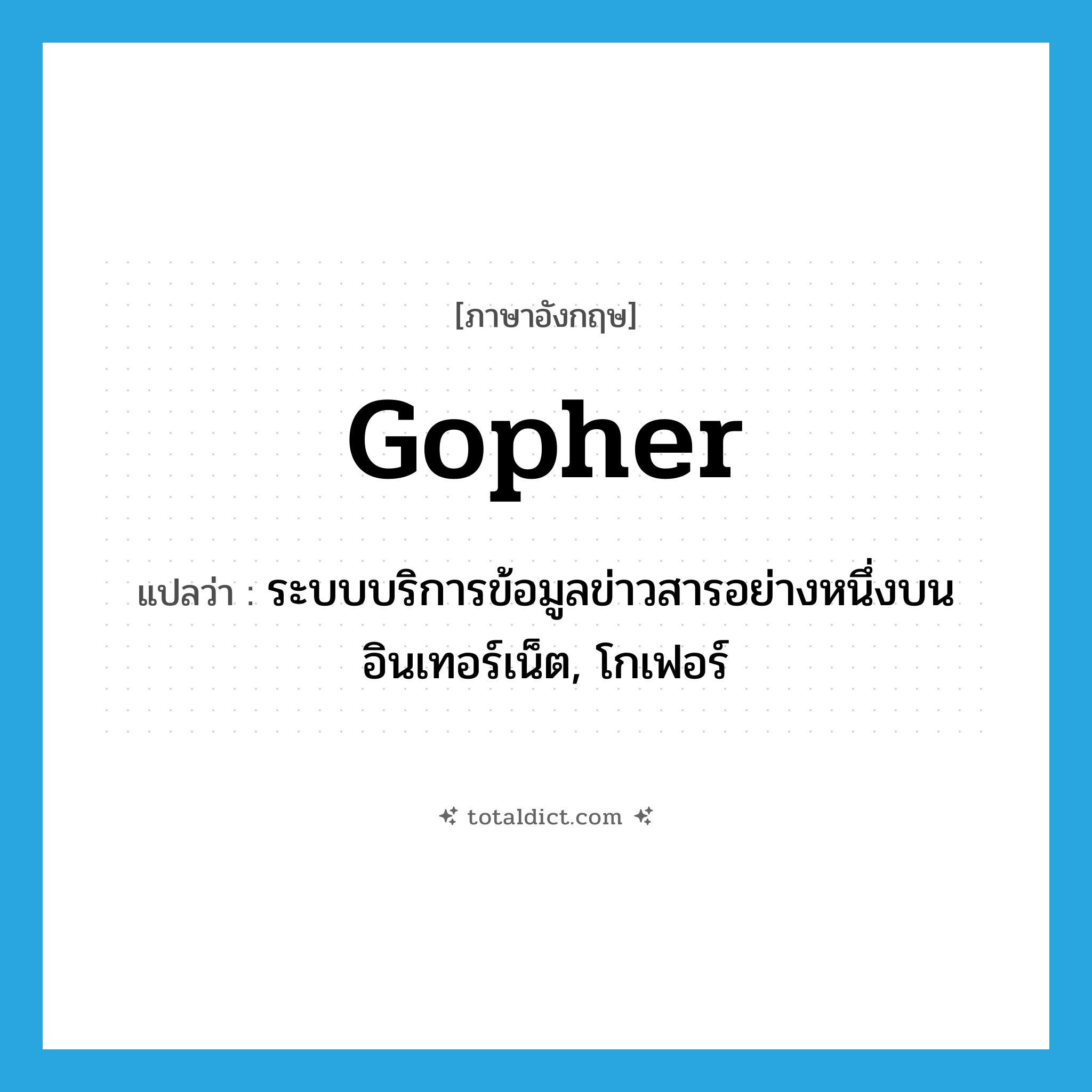 [ภาษาอังกฤษ]

Gopher

แปลว่า : ระบบบริการข้อมูลข่าวสารอย่างหนึ่งบนอินเทอร์เน็ต, โกเฟอร์

totaldict.com